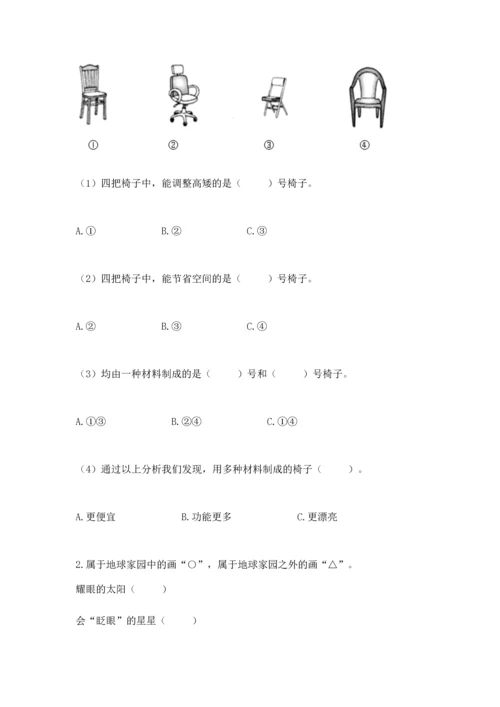 ①　　②　　③　　④

（1）四把椅子中，能调整高矮的是（　　）号椅子。

A.①　　B.②　　C.③

（2）四把椅子中，能节省空间的是（　　）号椅子。

A.②　　B.③　　C.④

（3）均由一种材料制成的是（　　）号和（　　）号椅子。

A.①③　　B.②④　　C.①④

（4）通过以上分析我们发现，用多种材料制成的椅子（　　）。

A.更便宜　　B.功能更多　　C.更漂亮

2.属于地球家园中的画“○”，属于地球家园之外的画“△”。

耀眼的太阳（　　）

会“眨眼”的星星（　　）